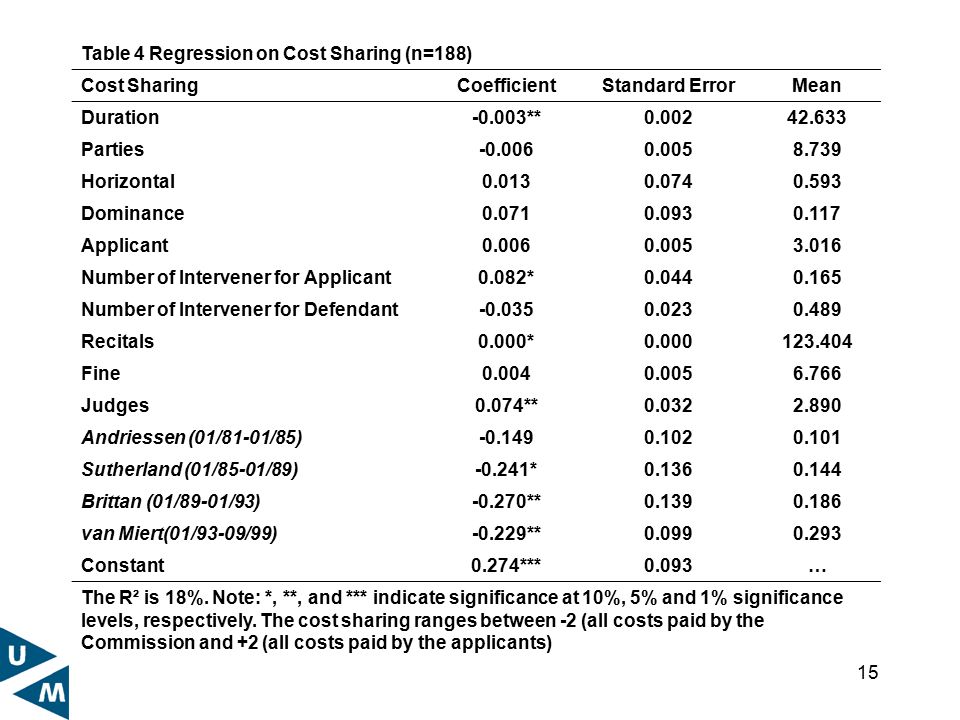 Table 4 Regression on Cost Sharing (n=188)

| Cost Sharing | Coefficient | Standard Error | Mean |
|---|---|---|---|
| Duration | -0.003** | 0.002 | 42.633 |
| Parties | -0.006 | 0.005 | 8.739 |
| Horizontal | 0.013 | 0.074 | 0.593 |
| Dominance | 0.071 | 0.093 | 0.117 |
| Applicant | 0.006 | 0.005 | 3.016 |
| Number of Intervener for Applicant | 0.082* | 0.044 | 0.165 |
| Number of Intervener for Defendant | -0.035 | 0.023 | 0.489 |
| Recitals | 0.000* | 0.000 | 123.404 |
| Fine | 0.004 | 0.005 | 6.766 |
| Judges | 0.074** | 0.032 | 2.890 |
| Andriessen (01/81-01/85) | -0.149 | 0.102 | 0.101 |
| Sutherland (01/85-01/89) | -0.241* | 0.136 | 0.144 |
| Brittan (01/89-01/93) | -0.270** | 0.139 | 0.186 |
| van Miert(01/93-09/99) | -0.229** | 0.099 | 0.293 |
| Constant | 0.274*** | 0.093 | … |

The R² is 18%. Note: *, **, and *** indicate significance at 10%, 5% and 1% significance levels, respectively. The cost sharing ranges between -2 (all costs paid by the Commission and +2 (all costs paid by the applicants)

U M

15